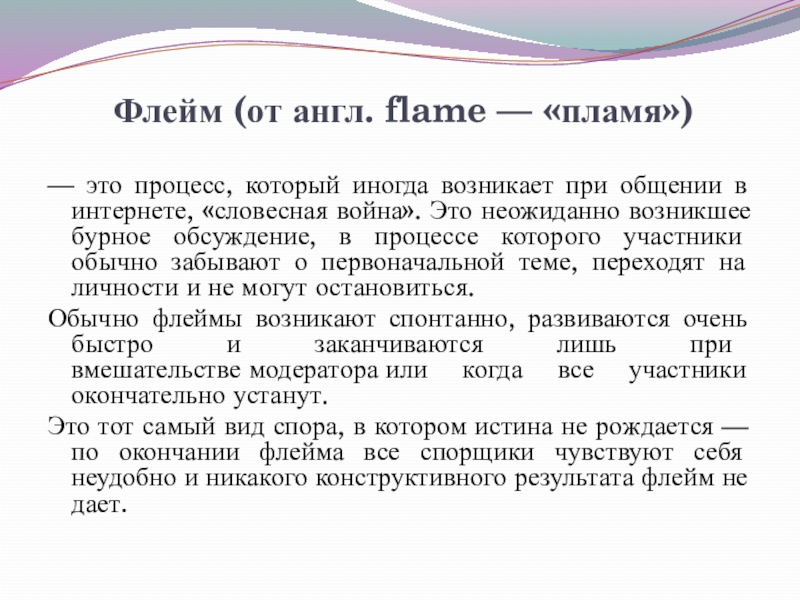 Флейм (от англ. flame — «пламя»)

— это процесс, который иногда возникает при общении в интернете, «словесная война». Это неожиданно возникшее бурное обсуждение, в процессе которого участники обычно забывают о первоначальной теме, переходят на личности и не могут остановиться.

Обычно флеймы возникают спонтанно, развиваются очень быстро и заканчиваются лишь при вмешательстве модератора или когда все участники окончательно устанут.

Это тот самый вид спора, в котором истина не рождается — по окончании флейма все спорщики чувствуют себя неудобно и никакого конструктивного результата флейм не дает.